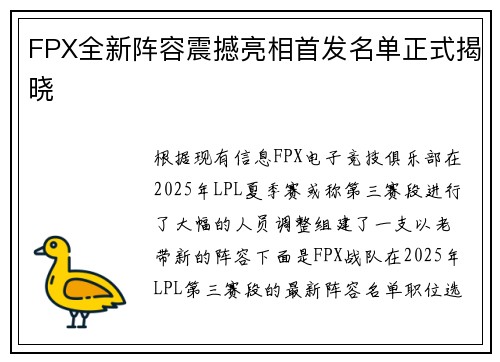 FPX全新阵容震撼亮相首发名单正式揭晓

根据现有信息FPX电子竞技俱乐部在2025年LPL夏季赛或称第三赛段进行了大幅的人员调整组建了一支以老带新的阵容下面是FPX战队在2025年LPL第三赛段的最新阵容名单职位选